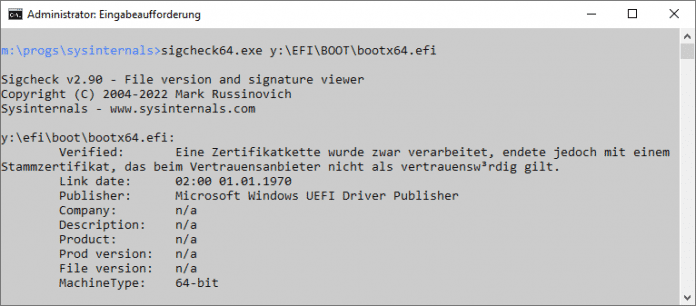 Administrator: Eingabeaufforderung

m:\progs\sysinternals>sigcheck64.exe y:\EFI\BOOT\bootx64.efi

Sigcheck v2.90 - File version and signature viewer
Copyright (C) 2004-2022 Mark Russinovich
Sysinternals - www.sysinternals.com

y:\efi\boot\bootx64.efi:
Verified: Eine Zertifikatkette wurde zwar verarbeitet, endete jedoch mit einem Stammzertifikat, das beim Vertrauensanbieter nicht als vertrauensw³rdig gilt.
Link date: 02:00 01.01.1970
Publisher: Microsoft Windows UEFI Driver Publisher
Company: n/a
Description: n/a
Product: n/a
Prod version: n/a
File version: n/a
MachineType: 64-bit